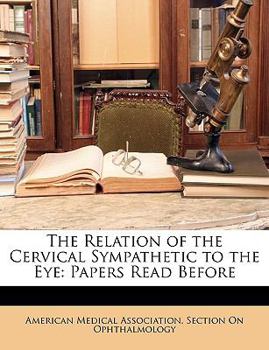 The Relation of the Cervical Sympathetic to the Eye: Papers Read Before

American Medical Association. Section On Ophthalmology